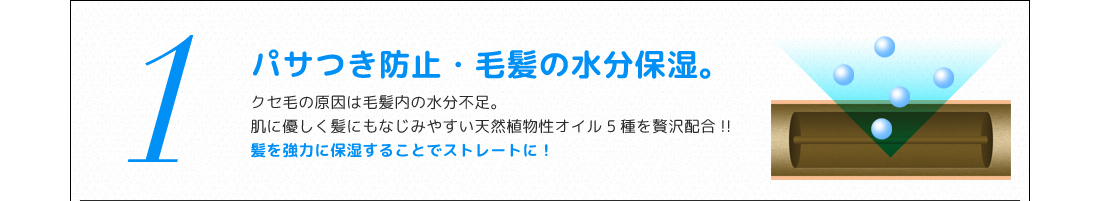 1

パサつき防止・毛髪の水分保湿。

クセ毛の原因は毛髪内の水分不足。
肌に優しく髪にもなじみやすい天然植物性オイル 5 種を贅沢配合 !!
髪を強力に保湿することでストレートに！